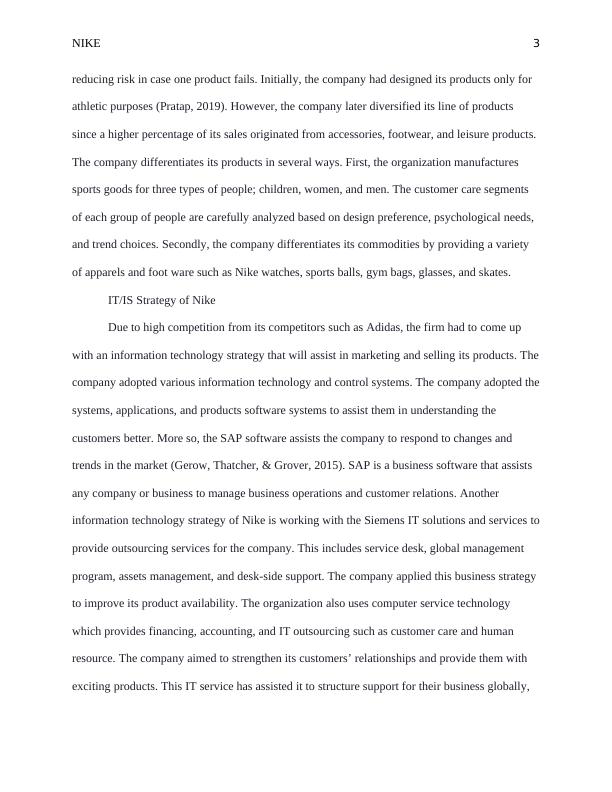 NIKE 3

reducing risk in case one product fails. Initially, the company had designed its products only for athletic purposes (Pratap, 2019). However, the company later diversified its line of products since a higher percentage of its sales originated from accessories, footwear, and leisure products. The company differentiates its products in several ways. First, the organization manufactures sports goods for three types of people; children, women, and men. The customer care segments of each group of people are carefully analyzed based on design preference, psychological needs, and trend choices. Secondly, the company differentiates its commodities by providing a variety of apparels and foot ware such as Nike watches, sports balls, gym bags, glasses, and skates.

IT/IS Strategy of Nike

Due to high competition from its competitors such as Adidas, the firm had to come up with an information technology strategy that will assist in marketing and selling its products. The company adopted various information technology and control systems. The company adopted the systems, applications, and products software systems to assist them in understanding the customers better. More so, the SAP software assists the company to respond to changes and trends in the market (Gerow, Thatcher, & Grover, 2015). SAP is a business software that assists any company or business to manage business operations and customer relations. Another information technology strategy of Nike is working with the Siemens IT solutions and services to provide outsourcing services for the company. This includes service desk, global management program, assets management, and desk-side support. The company applied this business strategy to improve its product availability. The organization also uses computer service technology which provides financing, accounting, and IT outsourcing such as customer care and human resource. The company aimed to strengthen its customers' relationships and provide them with exciting products. This IT service has assisted it to structure support for their business globally,